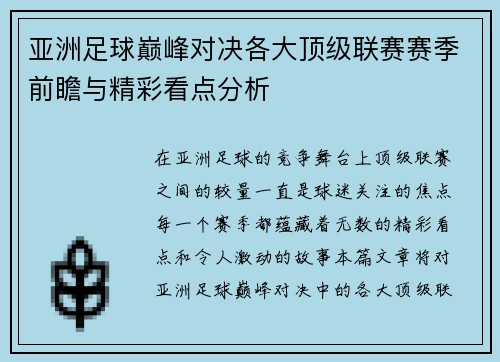 亚洲足球巅峰对决各大顶级联赛赛季前瞻与精彩看点分析

在亚洲足球的竞争舞台上顶级联赛之间的较量一直是球迷关注的焦点每一个赛季都蕴藏着无数的精彩看点和令人激动的故事本篇文章将对亚洲足球巅峰对决中的各大顶级联